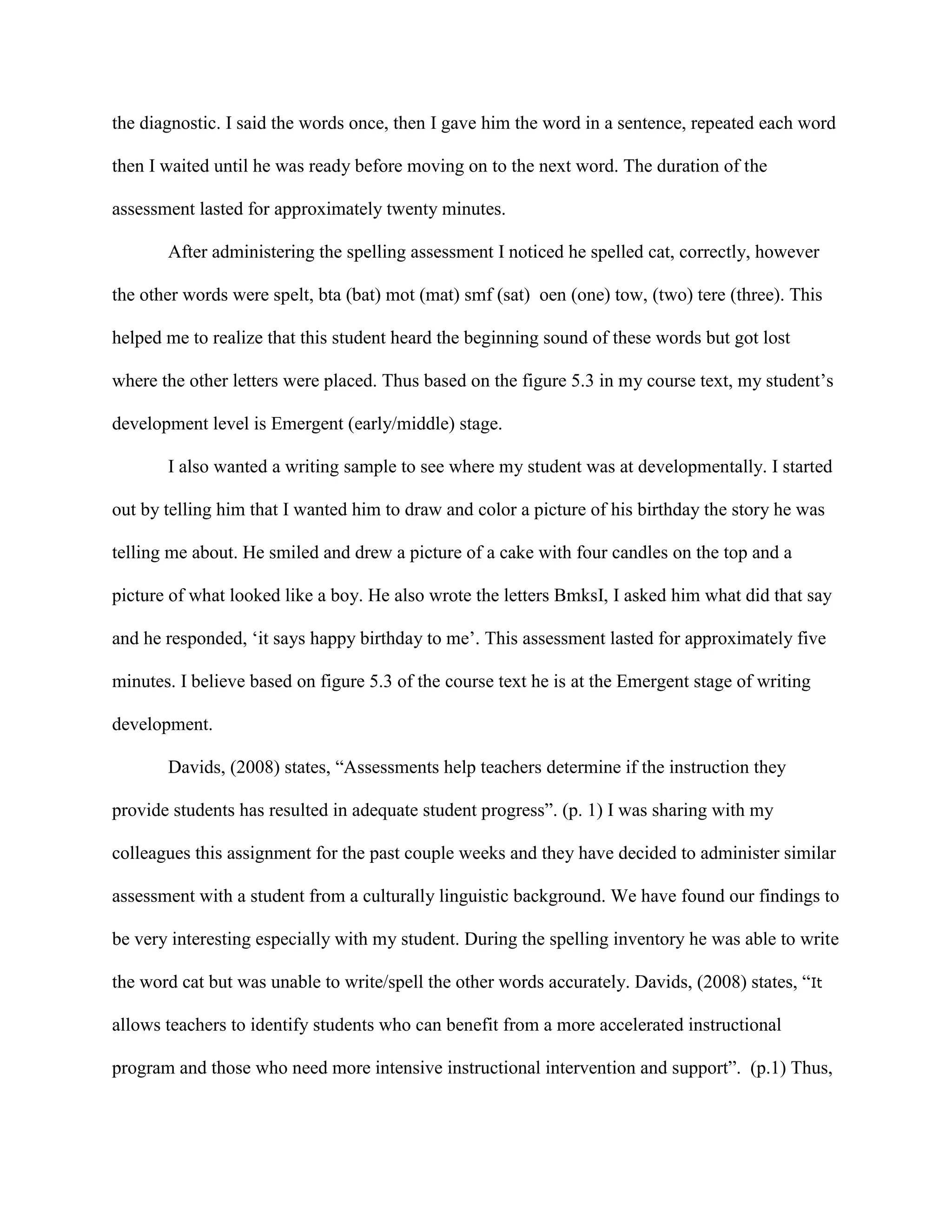 the diagnostic. I said the words once, then I gave him the word in a sentence, repeated each word then I waited until he was ready before moving on to the next word. The duration of the assessment lasted for approximately twenty minutes.

After administering the spelling assessment I noticed he spelled cat, correctly, however the other words were spelt, bta (bat) mot (mat) smf (sat)  oen (one) tow, (two) tere (three). This helped me to realize that this student heard the beginning sound of these words but got lost where the other letters were placed. Thus based on the figure 5.3 in my course text, my student's development level is Emergent (early/middle) stage.

I also wanted a writing sample to see where my student was at developmentally. I started out by telling him that I wanted him to draw and color a picture of his birthday the story he was telling me about. He smiled and drew a picture of a cake with four candles on the top and a picture of what looked like a boy. He also wrote the letters BmksI, I asked him what did that say and he responded, 'it says happy birthday to me'. This assessment lasted for approximately five minutes. I believe based on figure 5.3 of the course text he is at the Emergent stage of writing development.

Davids, (2008) states, "Assessments help teachers determine if the instruction they provide students has resulted in adequate student progress". (p. 1) I was sharing with my colleagues this assignment for the past couple weeks and they have decided to administer similar assessment with a student from a culturally linguistic background. We have found our findings to be very interesting especially with my student. During the spelling inventory he was able to write the word cat but was unable to write/spell the other words accurately. Davids, (2008) states, "It allows teachers to identify students who can benefit from a more accelerated instructional program and those who need more intensive instructional intervention and support". (p.1) Thus,